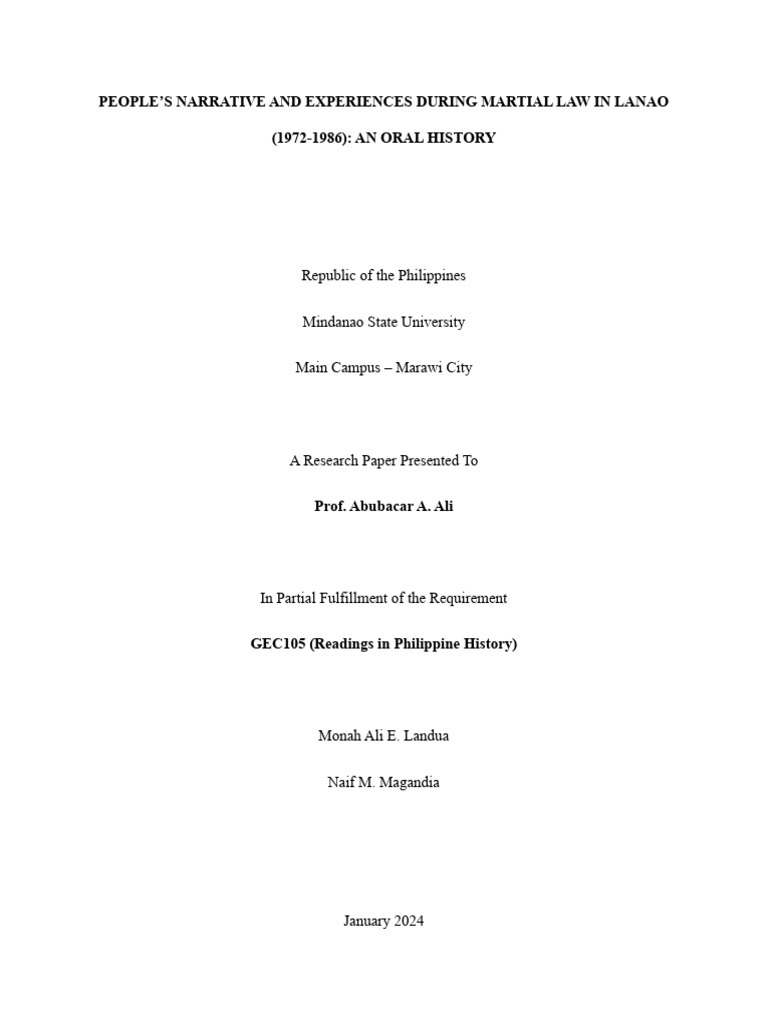 PEOPLE'S NARRATIVE AND EXPERIENCES DURING MARTIAL LAW IN LANAO (1972-1986): AN ORAL HISTORY

Republic of the Philippines

Mindanao State University

Main Campus – Marawi City

A Research Paper Presented To

Prof. Abubacar A. Ali

In Partial Fulfillment of the Requirement

GEC105 (Readings in Philippine History)

Monah Ali E. Landua

Naif M. Magandia

January 2024